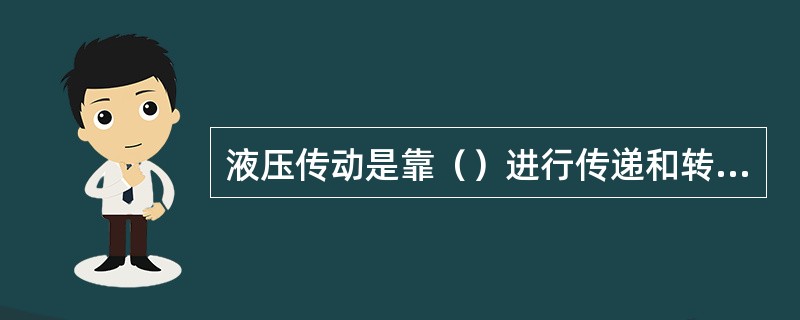 液压传动是靠（）进行传递和转...